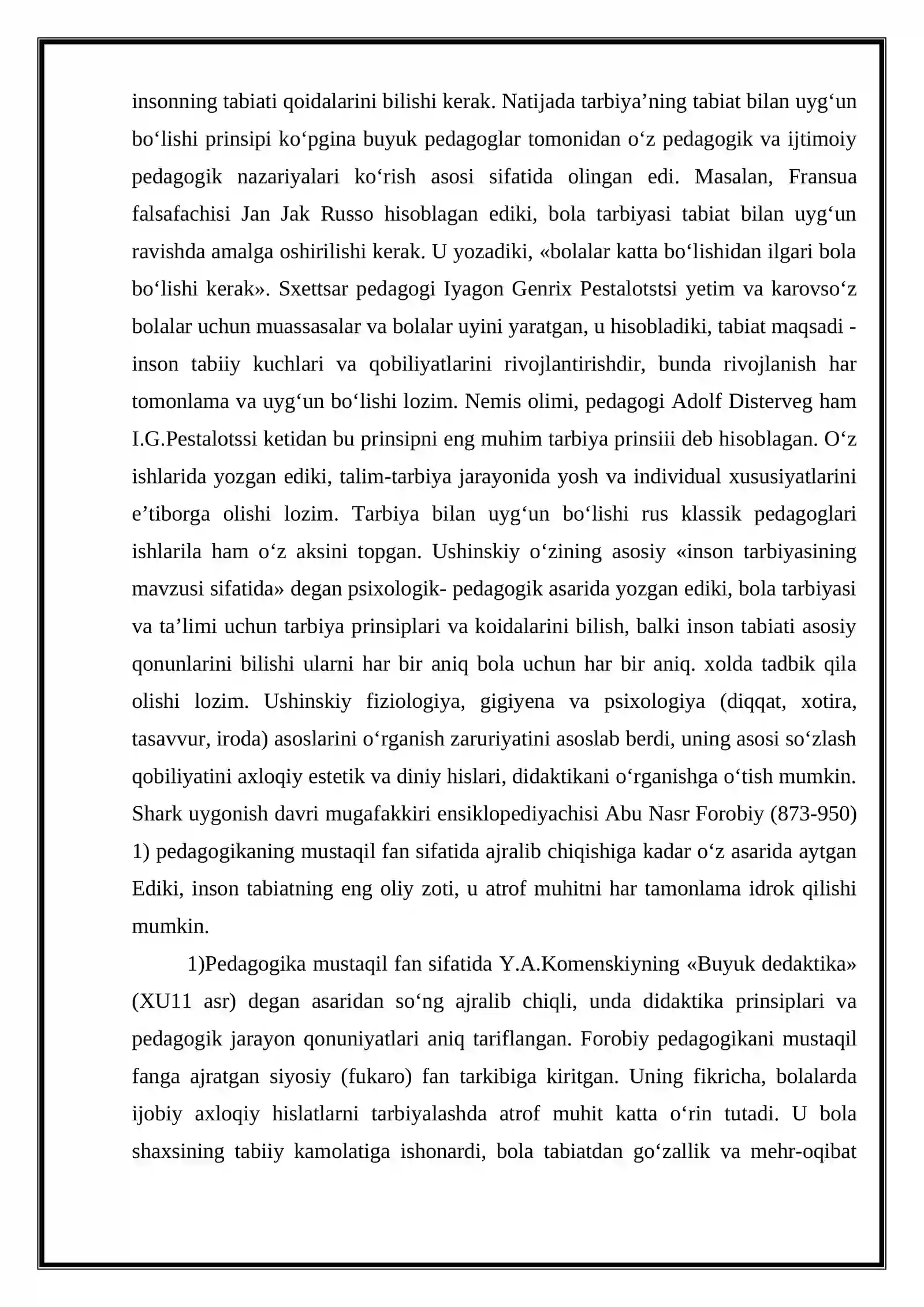 insonning tabiati qoidalarini bilishi kerak. Natijada tarbiya’ning tabiat bilan uyg‘un bo‘lishi prinsipi ko‘pgina buyuk pedagoglar tomonidan o‘z pedagogik va ijtimoiy pedagogik nazariyalari ko‘rish asosi sifatida olingan edi. Masalan, Fransua falsafachisi Jan Jak Russo hisoblagan ediki, bola tarbiyasi tabiat bilan uyg‘un ravishda amalga oshirilishi kerak. U yozadiki, «bolalar katta bo‘lishidan ilgari bola bo‘lishi kerak». Sxettsar pedagogi Iyagon Genrix Pestalotstsi yetim va karovso‘z bolalar uchun muassasalar va bolalar uyini yaratgan, u hisobladiki, tabiat maqsadi - inson tabiiy kuchlari va qobiliyatlarini rivojlantirishdir, bunda rivojlanish har tomonlama va uyg‘un bo‘lishi lozim. Nemis olimi, pedagogi Adolf Disterveg ham I.G.Pestalotssi ketidan bu prinsipni eng muhim tarbiya prinsiii deb hisoblagan. O‘z ishlarida yozgan ediki, talim-tarbiya jarayonida yosh va individual xususiyatlarini e’tiborga olishi lozim. Tarbiya bilan uyg‘un bo‘lishi rus klassik pedagoglari ishlarila ham o‘z aksini topgan. Ushinskiy o‘zining asosiy «inson tarbiyasining mavzusi sifatida» degan psixologik- pedagogik asarida yozgan ediki, bola tarbiyasi va ta’limi uchun tarbiya prinsiplari va koidalarini bilish, balki inson tabiati asosiy qonunlarini bilishi ularni har bir aniq bola uchun har bir aniq. xolda tadbik qila olishi lozim. Ushinskiy fiziologiya, gigiyena va psixologiya (diqqat, xotira, tasavvur, iroda) asoslarini o‘rganish zaruriyatini asoslab berdi, uning asosi so‘zlash qobiliyatini axloqiy estetik va diniy hislari, didaktikani o‘rganishga o‘tish mumkin. Shark uygonish davri mugafakkiri ensiklopediyachisi Abu Nasr Forobiy (873-950) 1) pedagogikaning mustaqil fan sifatida ajralib chiqishiga kadar o‘z asarida aytgan Ediki, inson tabiatning eng oliy zoti, u atrof muhitni har tamonlama idrok qilishi mumkin.

1)Pedagogika mustaqil fan sifatida Y.A.Komenskiyning «Buyuk dedaktika» (XU11 asr) degan asaridan so‘ng ajralib chiqli, unda didaktika prinsiplari va pedagogik jarayon qonuniyatlari aniq tariflangan. Forobiy pedagogikani mustaqil fanga ajratgan siyosiy (fukaro) fan tarkibiga kiritgan. Uning fikricha, bolalarda ijobiy axloqiy hislatlarni tarbiyalashda atrof muhit katta o‘rin tutadi. U bola shaxsining tabiiy kamolatiga ishonardi, bola tabiatdan go‘zallik va mehr-oqibat